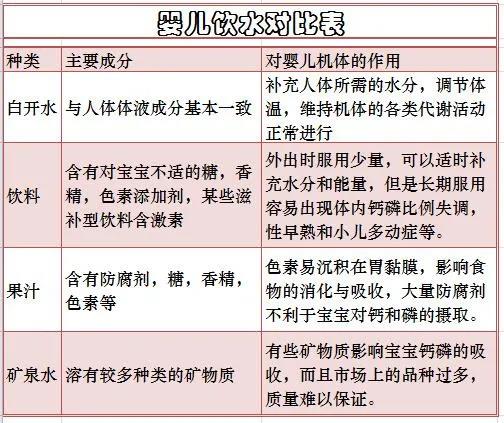 婴儿饮水对比表

| 种类 | 主要成分 | 对婴儿机体的作用 |
|---|---|---|
| 白开水 | 与人体体液成分基本一致 | 补充人体所需的水分，调节体温，维持机体的各类代谢活动正常进行 |
| 饮料 | 含有对宝宝不适的糖，香精，色素添加剂，某些滋补型饮料含激素 | 外出时服用少量，可以适时补充水分和能量，但是长期服用容易出现体内钙磷比例失调，性早熟和小儿多动症等。 |
| 果汁 | 含有防腐剂，糖，香精，色素等 | 色素易沉积在胃黏膜，影响食物的消化与吸收，大量防腐剂不利于宝宝对钙和磷的摄取。 |
| 矿泉水 | 溶有较多种类的矿物质 | 有些矿物质影响宝宝钙磷的吸收，而且市场上的品种过多，质量难以保证。 |